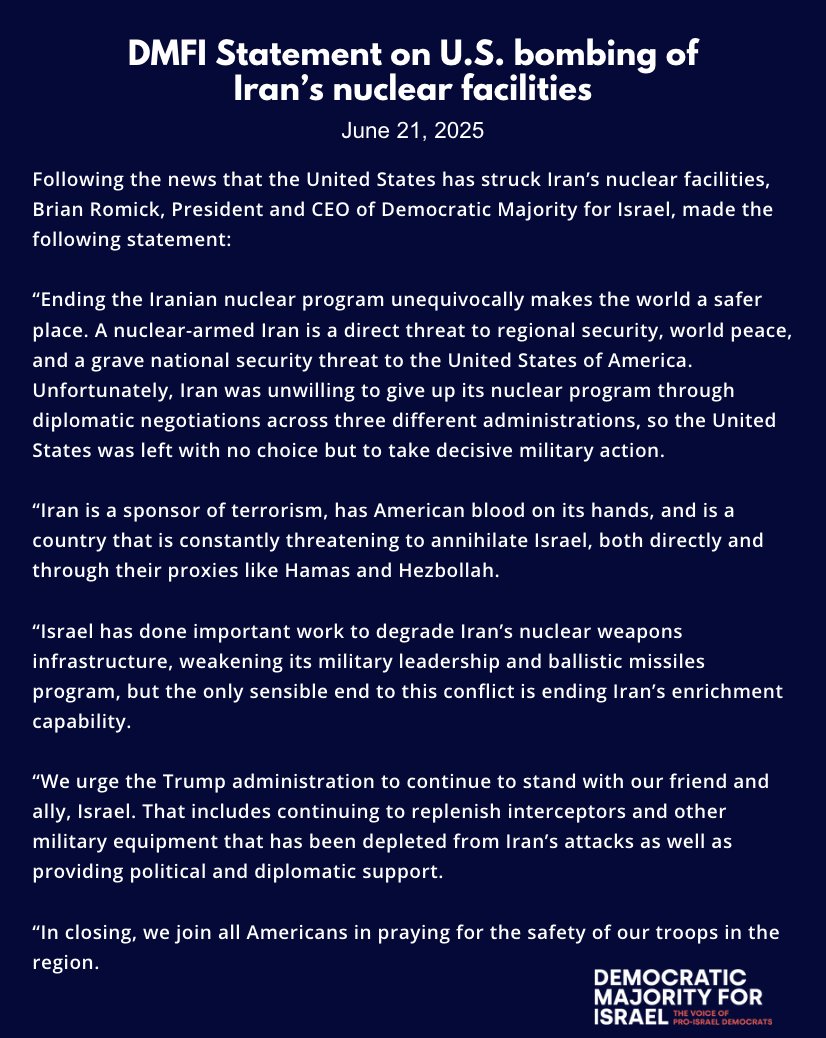 DMFI Statement on U.S. bombing of Iran's nuclear facilities

June 21, 2025

Following the news that the United States has struck Iran's nuclear facilities, Brian Romick, President and CEO of Democratic Majority for Israel, made the following statement:

"Ending the Iranian nuclear program unequivocally makes the world a safer place. A nuclear-armed Iran is a direct threat to regional security, world peace, and a grave national security threat to the United States of America. Unfortunately, Iran was unwilling to give up its nuclear program through diplomatic negotiations across three different administrations, so the United States was left with no choice but to take decisive military action.

"Iran is a sponsor of terrorism, has American blood on its hands, and is a country that is constantly threatening to annihilate Israel, both directly and through their proxies like Hamas and Hezbollah.

"Israel has done important work to degrade Iran's nuclear weapons infrastructure, weakening its military leadership and ballistic missiles program, but the only sensible end to this conflict is ending Iran's enrichment capability.

"We urge the Trump administration to continue to stand with our friend and ally, Israel. That includes continuing to replenish interceptors and other military equipment that has been depleted from Iran's attacks as well as providing political and diplomatic support.

"In closing, we join all Americans in praying for the safety of our troops in the region.

DEMOCRATIC MAJORITY FOR ISRAEL THE VOICE OF PRO-ISRAEL DEMOCRATS